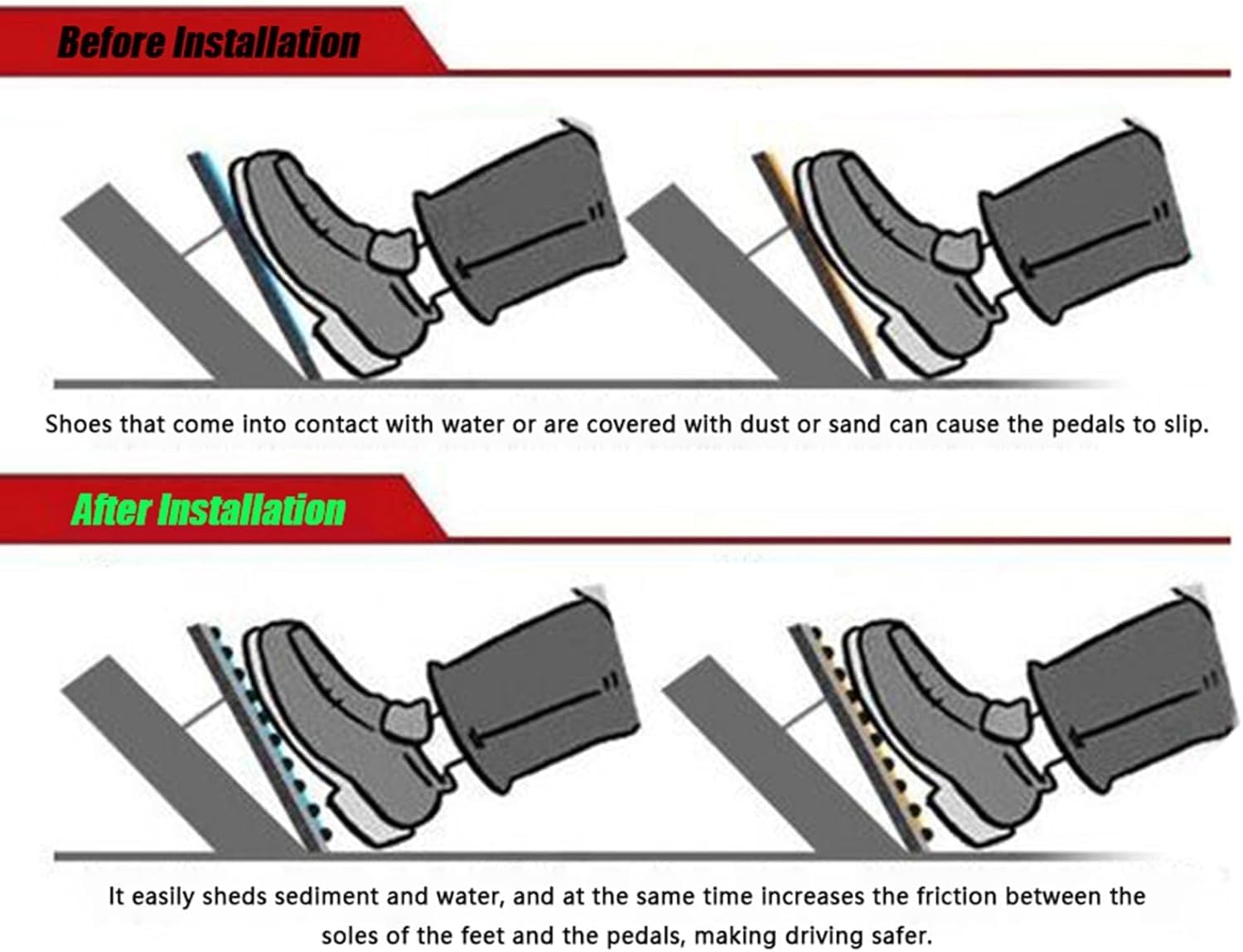 Before Installation

Shoes that come into contact with water or are covered with dust or sand can cause the pedals to slip.

After Installation

It easily sheds sediment and water, and at the same time increases the friction between the soles of the feet and the pedals, making driving safer.